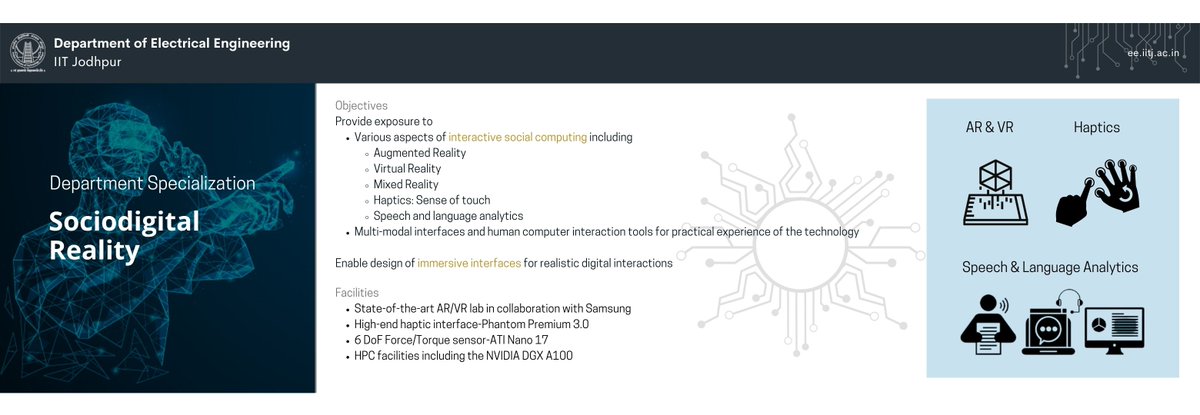 Department of Electrical Engineering
IIT Jodhpur

ee.iitj.ac.in

Department Specialization

Sociodigital Reality

Objectives
Provide exposure to
• Various aspects of interactive social computing including
◦ Augmented Reality
◦ Virtual Reality
◦ Mixed Reality
◦ Haptics: Sense of touch
◦ Speech and language analytics
• Multi-modal interfaces and human computer interaction tools for practical experience of the technology

Enable design of immersive interfaces for realistic digital interactions

Facilities
• State-of-the-art AR/VR lab in collaboration with Samsung
• High-end haptic interface-Phantom Premium 3.0
• 6 DoF Force/Torque sensor-ATI Nano 17
• HPC facilities including the NVIDIA DGX A100

AR & VR

Haptics

Speech & Language Analytics